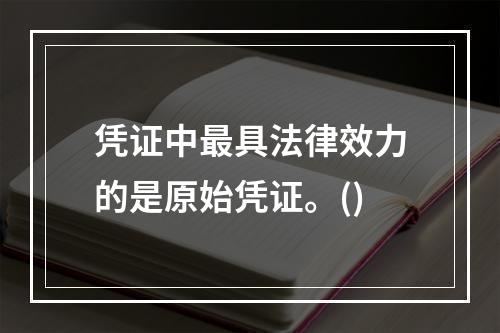 凭证中最具法律效力的是原始凭证。()